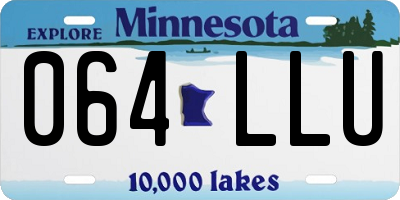 EXPLORE Minnesota

064 LLU

10,000 lakes